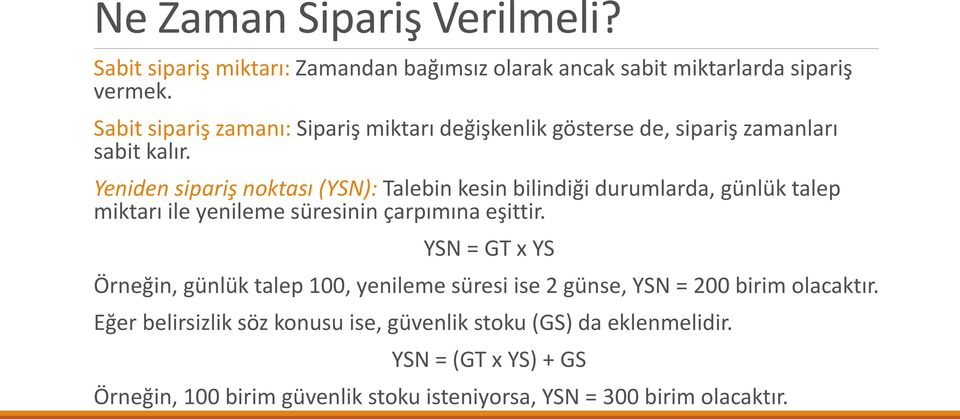 Ne Zaman Sipariş Verilmeli?

Sabit sipariş miktarı: Zamandan bağımsız olarak ancak sabit miktarlarda sipariş vermek.

Sabit sipariş zamanı: Sipariş miktarı değişkenlik gösterse de, sipariş zamanları sabit kalır.

Yeniden sipariş noktası (YSN): Talebin kesin bilindiği durumlarda, günlük talep miktarı ile yenileme süresinin çarpımına eşittir.

YSN = GT x YS

Örneğin, günlük talep 100, yenileme süresi ise 2 günse, YSN = 200 birim olacaktır.

Eğer belirsizlik söz konusu ise, güvenlik stoku (GS) da eklenmelidir.

YSN = (GT x YS) + GS

Örneğin, 100 birim güvenlik stoku isteniyorsa, YSN = 300 birim olacaktır.